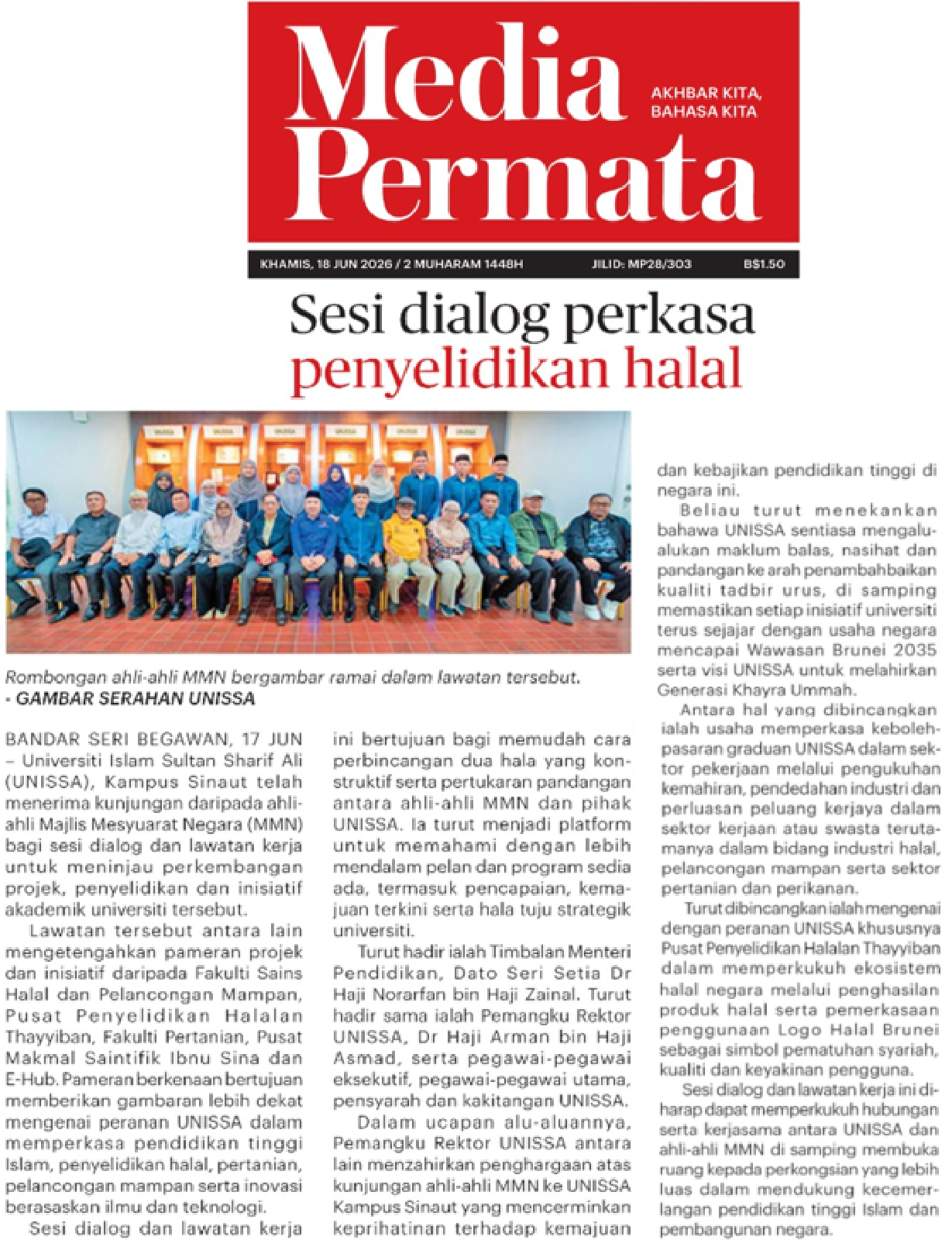 Media Permata

AKHBAR KITA, BAHASA KITA

KHAMIS, 18 JUN 2026 / 2 MUHARAM 1448H JILID: MP28/303 B$1.50

Sesi dialog perkasa penyelidikan halal

Rombongan ahli-ahli MMN bergambar ramai dalam lawatan tersebut. - GAMBAR SERAHAN UNISSA

BANDAR SERI BEGAWAN, 17 JUN – Universiti Islam Sultan Sharif Ali (UNISSA), Kampus Sinaut telah menerima kunjungan daripada ahli-ahli Majlis Mesyuarat Negara (MMN) bagi sesi dialog dan lawatan kerja untuk meninjau perkembangan projek, penyelidikan dan inisiatif akademik universiti tersebut.

Lawatan tersebut antara lain mengetengahkan pameran projek dan inisiatif daripada Fakulti Sains Halal dan Pelancongan Mampan, Pusat Penyelidikan Halalan Thayyiban, Fakulti Pertanian, Pusat Makmal Saintifik Ibnu Sina dan E-Hub. Pameran berkenaan bertujuan memberikan gambaran lebih dekat mengenai peranan UNISSA dalam memperkasa pendidikan tinggi Islam, penyelidikan halal, pertanian, pelancongan mampan serta inovasi berasaskan ilmu dan teknologi.

Sesi dialog dan lawatan kerja ini bertujuan bagi memudah cara perbincangan dua hala yang konstruktif serta pertukaran pandangan antara ahli-ahli MMN dan pihak UNISSA. Ia turut menjadi platform untuk memahami dengan lebih mendalam pelan dan program sedia ada, termasuk pencapaian, kemajuan terkini serta hala tuju strategik universiti.

Turut hadir ialah Timbalan Menteri Pendidikan, Dato Seri Setia Dr Haji Norarfan bin Haji Zainal. Turut hadir sama ialah Pemangku Rektor UNISSA, Dr Haji Arman bin Haji Asmad, serta pegawai-pegawai eksekutif, pegawai-pegawai utama, pensyarah dan kakitangan UNISSA.

Dalam ucapan alu-aluannya, Pemangku Rektor UNISSA antara lain menzahirkan penghargaan atas kunjungan ahli-ahli MMN ke UNISSA Kampus Sinaut yang mencerminkan keprihatinan terhadap kemajuan dan kebajikan pendidikan tinggi di negara ini.

Beliau turut menekankan bahawa UNISSA sentiasa mengalu-alukan maklum balas, nasihat dan pandangan ke arah penambahbaikan kualiti tadbir urus, di samping memastikan setiap inisiatif universiti terus sejajar dengan usaha negara mencapai Wawasan Brunei 2035 serta visi UNISSA untuk melahirkan Generasi Khayra Ummah.

Antara hal yang dibincangkan ialah usaha memperkasa kebolehpasaran graduan UNISSA dalam sektor pekerjaan melalui pengukuhan kemahiran, pendedahan industri dan perluasan peluang kerjaya dalam sektor kerjaan atau swasta terutamanya dalam bidang industri halal, pelancongan mampan serta sektor pertanian dan perikanan.

Turut dibincangkan ialah mengenai dengan peranan UNISSA khususnya Pusat Penyelidikan Halalan Thayyiban dalam memperkukuh ekosistem halal negara melalui penghasilan produk halal serta pemerkasaan penggunaan Logo Halal Brunei sebagai simbol pematuhan syariah, kualiti dan keyakinan pengguna.

Sesi dialog dan lawatan kerja ini diharap dapat memperkukuh hubungan serta kerjasama antara UNISSA dan ahli-ahli MMN di samping membuka ruang kepada perkongsian yang lebih luas dalam mendukung kecemerlangan pendidikan tinggi Islam dan pembangunan negara.